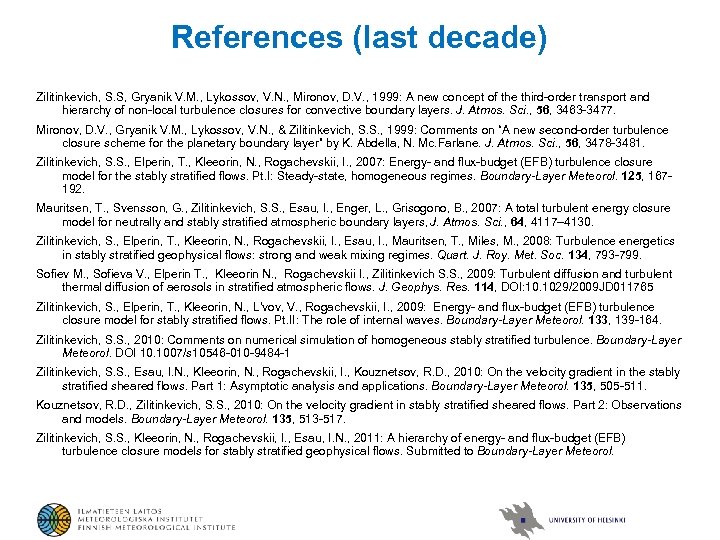 References (last decade)

Zilitinkevich, S.S, Gryanik V.M., Lykossov, V.N., Mironov, D.V., 1999: A new concept of the third-order transport and hierarchy of non-local turbulence closures for convective boundary layers. J. Atmos. Sci., 56, 3463-3477.

Mironov, D.V., Gryanik V.M., Lykossov, V.N., & Zilitinkevich, S.S., 1999: Comments on "A new second-order turbulence closure scheme for the planetary boundary layer" by K. Abdella, N. Mc.Farlane. J. Atmos. Sci., 56, 3478-3481.

Zilitinkevich, S.S., Elperin, T., Kleeorin, N., Rogachevskii, I., 2007: Energy- and flux-budget (EFB) turbulence closure model for the stably stratified flows. Pt.I: Steady-state, homogeneous regimes. Boundary-Layer Meteorol. 125, 167-192.

Mauritsen, T., Svensson, G., Zilitinkevich, S.S., Esau, I., Enger, L., Grisogono, B., 2007: A total turbulent energy closure model for neutrally and stably stratified atmospheric boundary layers, J. Atmos. Sci., 64, 4117–4130.

Zilitinkevich, S., Elperin, T., Kleeorin, N., Rogachevskii, I., Esau, I., Mauritsen, T., Miles, M., 2008: Turbulence energetics in stably stratified geophysical flows: strong and weak mixing regimes. Quart. J. Roy. Met. Soc. 134, 793-799.

Sofiev M., Sofieva V., Elperin T., Kleeorin N., Rogachevskii I., Zilitinkevich S.S., 2009: Turbulent diffusion and turbulent thermal diffusion of aerosols in stratified atmospheric flows. J. Geophys. Res. 114, DOI:10.1029/2009JD011765

Zilitinkevich, S., Elperin, T., Kleeorin, N., L'vov, V., Rogachevskii, I., 2009: Energy- and flux-budget (EFB) turbulence closure model for stably stratified flows. Pt.II: The role of internal waves. Boundary-Layer Meteorol. 133, 139-164.

Zilitinkevich, S.S., 2010: Comments on numerical simulation of homogeneous stably stratified turbulence. Boundary-Layer Meteorol. DOI 10.1007/s10546-010-9484-1

Zilitinkevich, S.S., Esau, I.N., Kleeorin, N., Rogachevskii, I., Kouznetsov, R.D., 2010: On the velocity gradient in the stably stratified sheared flows. Part 1: Asymptotic analysis and applications. Boundary-Layer Meteorol. 135, 505-511.

Kouznetsov, R.D., Zilitinkevich, S.S., 2010: On the velocity gradient in stably stratified sheared flows. Part 2: Observations and models. Boundary-Layer Meteorol. 135, 513-517.

Zilitinkevich, S.S., Kleeorin, N., Rogachevskii, I., Esau, I.N., 2011: A hierarchy of energy- and flux-budget (EFB) turbulence closure models for stably stratified geophysical flows. Submitted to Boundary-Layer Meteorol.

ILMATIETEEN LAITOS
METEOROLOGISKA INSTITUTET
FINNISH METEOROLOGICAL INSTITUTE

UNIVERSITY OF HELSINKI